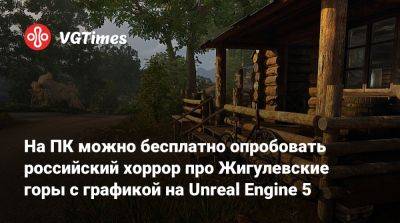 VGTimes

На ПК можно бесплатно опробовать российский хоррор про Жигулевские горы с графикой на Unreal Engine 5